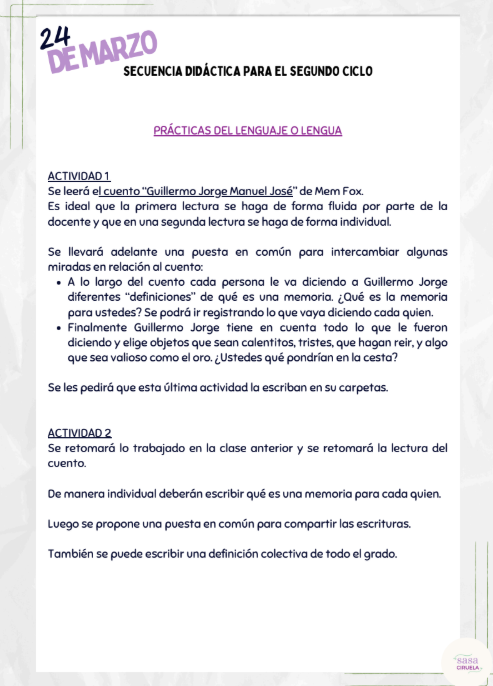 24
DE MARZO
SECUENCIA DIDÁCTICA PARA EL SEGUNDO CICLO

PRÁCTICAS DEL LENGUAJE O LENGUA

ACTIVIDAD 1
Se leerá el cuento "Guillermo Jorge Manuel José" de Mem Fox.
Es ideal que la primera lectura se haga de forma fluida por parte de la docente y que en una segunda lectura se haga de forma individual.

Se llevará adelante una puesta en común para intercambiar algunas miradas en relación al cuento:
• A lo largo del cuento cada persona le va diciendo a Guillermo Jorge diferentes "definiciones" de qué es una memoria. ¿Qué es la memoria para ustedes? Se podrá ir registrando lo que vaya diciendo cada quien.
• Finalmente Guillermo Jorge tiene en cuenta todo lo que le fueron diciendo y elige objetos que sean calentitos, tristes, que hagan reir, y algo que sea valioso como el oro. ¿Ustedes qué pondrían en la cesta?

Se les pedirá que esta última actividad la escriban en su carpetas.

ACTIVIDAD 2
Se retomará lo trabajado en la clase anterior y se retomará la lectura del cuento.

De manera individual deberán escribir qué es una memoria para cada quien.

Luego se propone una puesta en común para compartir las escrituras.

También se puede escribir una definición colectiva de todo el grado.

sasa CIRUELA